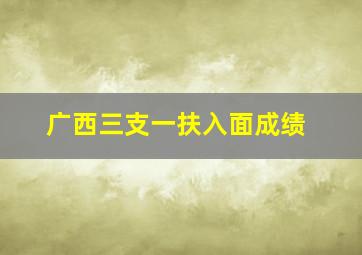 广西三支一扶入面成绩